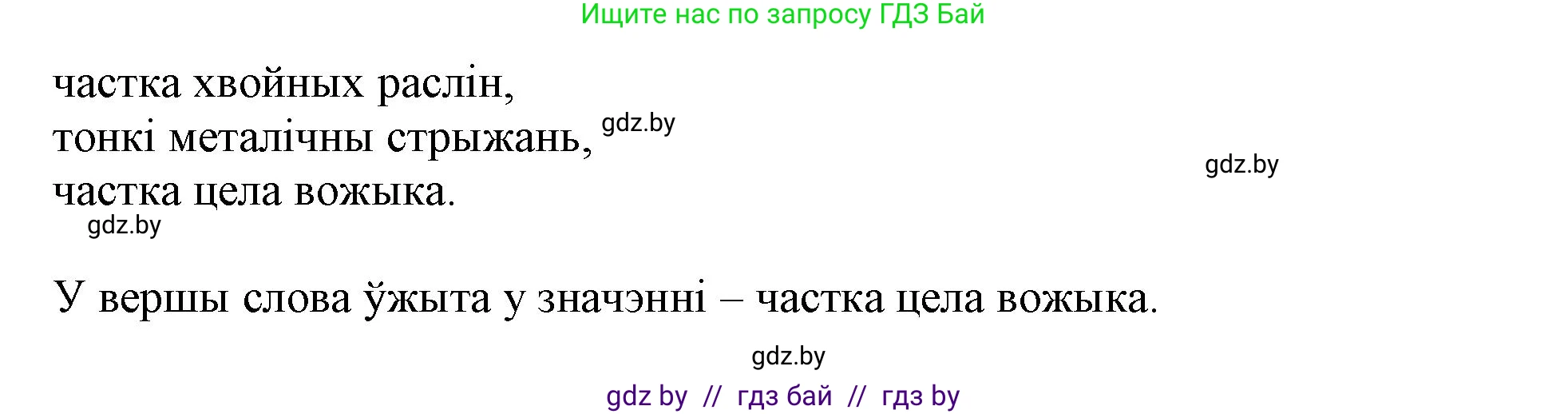 Ищите нас по запросу ГДЗ Бай

частка хвойных раслін,
тонкі металічны стрыжань, gdz.by
частка цела вожыка.
gdz.by

gdz.by

У вершы слова ўжыта у значэнні – частка цела вожыка.

gdz.by

gdz by // гдз бай // гдз by